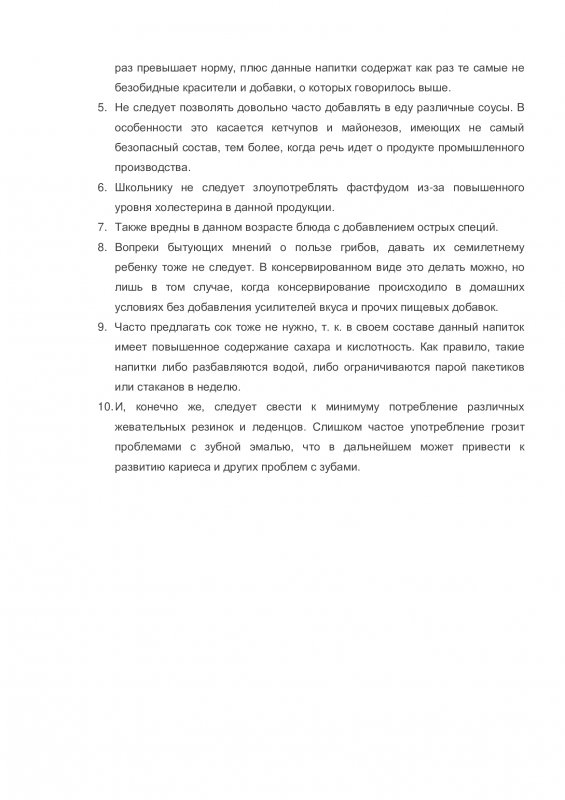 раз превышает норму, плюс данные напитки содержат как раз те самые не безобидные красители и добавки, о которых говорилось выше.

5. Не следует позволять довольно часто добавлять в еду различные соусы. В особенности это касается кетчупов и майонезов, имеющих не самый безопасный состав, тем более, когда речь идет о продукте промышленного производства.

6. Школьнику не следует злоупотреблять фастфудом из-за повышенного уровня холестерина в данной продукции.

7. Также вредны в данном возрасте блюда с добавлением острых специй.

8. Вопреки бытующих мнений о пользе грибов, давать их семилетнему ребенку тоже не следует. В консервированном виде это делать можно, но лишь в том случае, когда консервирование происходило в домашних условиях без добавления усилителей вкуса и прочих пищевых добавок.

9. Часто предлагать сок тоже не нужно, т. к. в своем составе данный напиток имеет повышенное содержание сахара и кислотность. Как правило, такие напитки либо разбавляются водой, либо ограничиваются парой пакетиков или стаканов в неделю.

10. И, конечно же, следует свести к минимуму потребление различных жевательных резинок и леденцов. Слишком частое употребление грозит проблемами с зубной эмалью, что в дальнейшем может привести к развитию кариеса и других проблем с зубами.